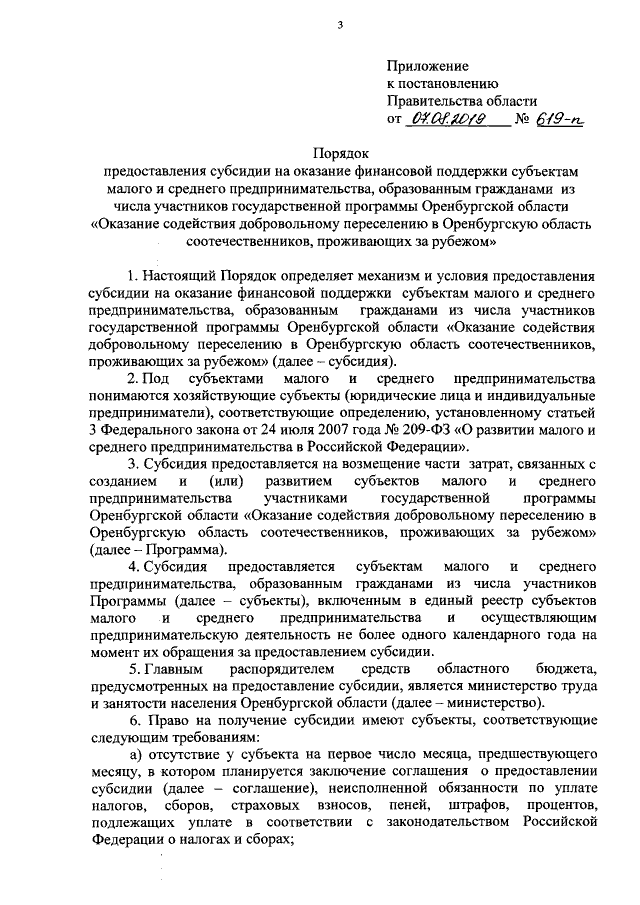 3

Приложение
к постановлению
Правительства области
от 07.08.2019 № 619-п

Порядок
предоставления субсидии на оказание финансовой поддержки субъектам малого и среднего предпринимательства, образованным гражданами из числа участников государственной программы Оренбургской области «Оказание содействия добровольному переселению в Оренбургскую область соотечественников, проживающих за рубежом»

1. Настоящий Порядок определяет механизм и условия предоставления субсидии на оказание финансовой поддержки субъектам малого и среднего предпринимательства, образованным гражданами из числа участников государственной программы Оренбургской области «Оказание содействия добровольному переселению в Оренбургскую область соотечественников, проживающих за рубежом» (далее – субсидия).

2. Под субъектами малого и среднего предпринимательства понимаются хозяйствующие субъекты (юридические лица и индивидуальные предприниматели), соответствующие определению, установленному статьей 3 Федерального закона от 24 июля 2007 года № 209-ФЗ «О развитии малого и среднего предпринимательства в Российской Федерации».

3. Субсидия предоставляется на возмещение части затрат, связанных с созданием и (или) развитием субъектов малого и среднего предпринимательства участниками государственной программы Оренбургской области «Оказание содействия добровольному переселению в Оренбургскую область соотечественников, проживающих за рубежом» (далее – Программа).

4. Субсидия предоставляется субъектам малого и среднего предпринимательства, образованным гражданами из числа участников Программы (далее – субъекты), включенным в единый реестр субъектов малого и среднего предпринимательства и осуществляющим предпринимательскую деятельность не более одного календарного года на момент их обращения за предоставлением субсидии.

5. Главным распорядителем средств областного бюджета, предусмотренных на предоставление субсидии, является министерство труда и занятости населения Оренбургской области (далее – министерство).

6. Право на получение субсидии имеют субъекты, соответствующие следующим требованиям:

а) отсутствие у субъекта на первое число месяца, предшествующего месяцу, в котором планируется заключение соглашения о предоставлении субсидии (далее – соглашение), неисполненной обязанности по уплате налогов, сборов, страховых взносов, пеней, штрафов, процентов, подлежащих уплате в соответствии с законодательством Российской Федерации о налогах и сборах;